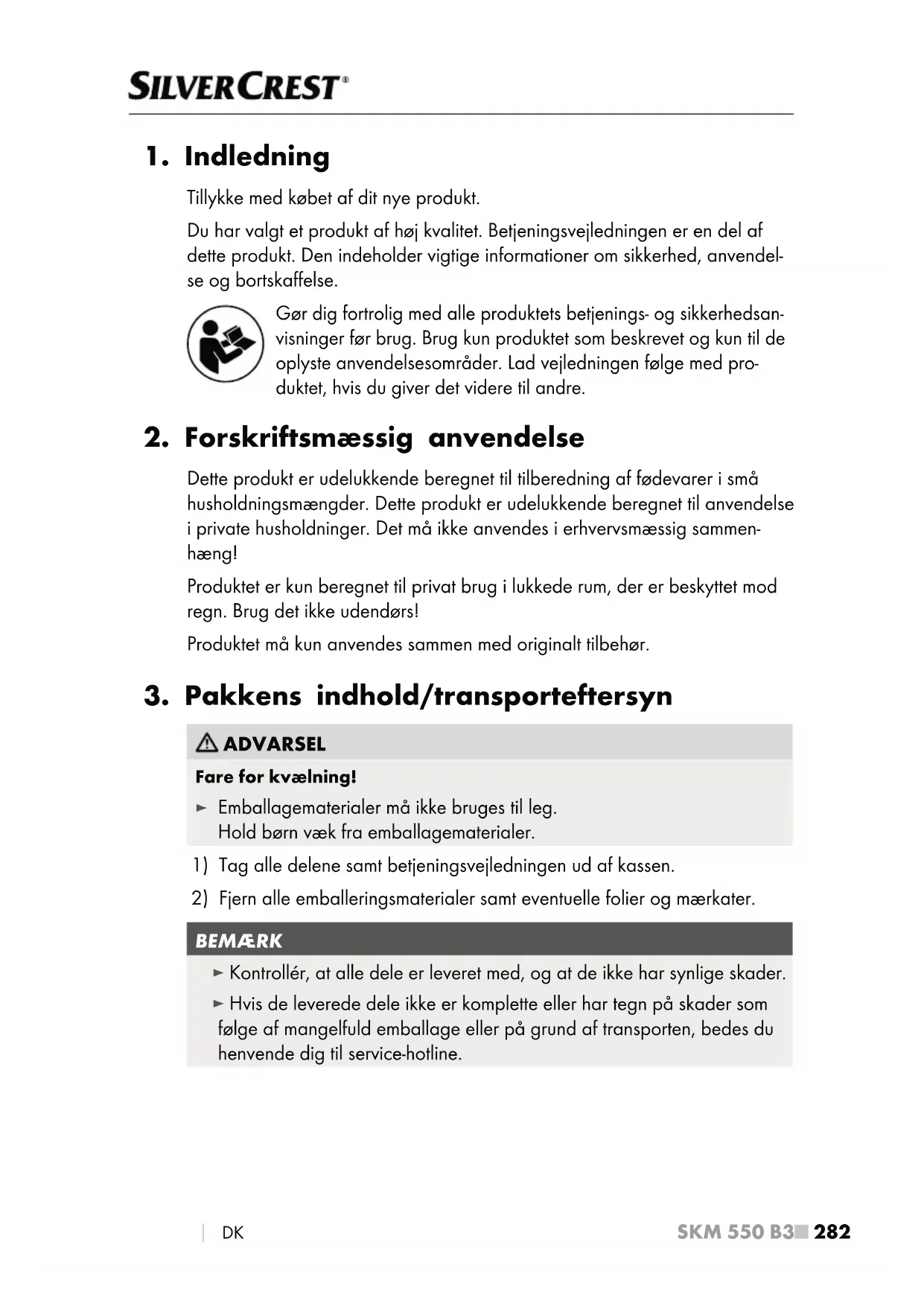 SILVERCREST®

1. Indledning

Tillykke med købet af dit nye produkt.

Du har valgt et produkt af høj kvalitet. Betjeningsvejledningen er en del af dette produkt. Den indeholder vigtige informationer om sikkerhed, anvendelse og bortskaffelse.

Gør dig fortrolig med alle produktets betjenings- og sikkerhedsanvisninger før brug. Brug kun produktet som beskrevet og kun til de oplyste anvendelsesområder. Lad vejledningen følge med produktet, hvis du giver det videre til andre.

2. Forskriftsmæssig anvendelse

Dette produkt er udelukkende beregnet til tilberedning af fødevarer i små husholdningsmængder. Dette produkt er udelukkende beregnet til anvendelse i private husholdninger. Det må ikke anvendes i erhvervsmæssig sammenhæng!

Produktet er kun beregnet til privat brug i lukkede rum, der er beskyttet mod regn. Brug det ikke udendørs!

Produktet må kun anvendes sammen med originalt tilbehør.

3. Pakkens indhold/transporteftersyn

ADVARSEL

Fare for kvælning!

► Emballagematerialer må ikke bruges til leg. Hold børn væk fra emballagematerialer.

1) Tag alle delene samt betjeningsvejledningen ud af kassen.

2) Fjern alle emballeringsmaterialer samt eventuelle folier og mærkater.

BEMÆRK

► Kontrollér, at alle dele er leveret med, og at de ikke har synlige skader.

► Hvis de leverede dele ikke er komplette eller har tegn på skader som følge af mangelfuld emballage eller på grund af transporten, bedes du henvende dig til service-hotline.

DK

SKM 550 B3 282